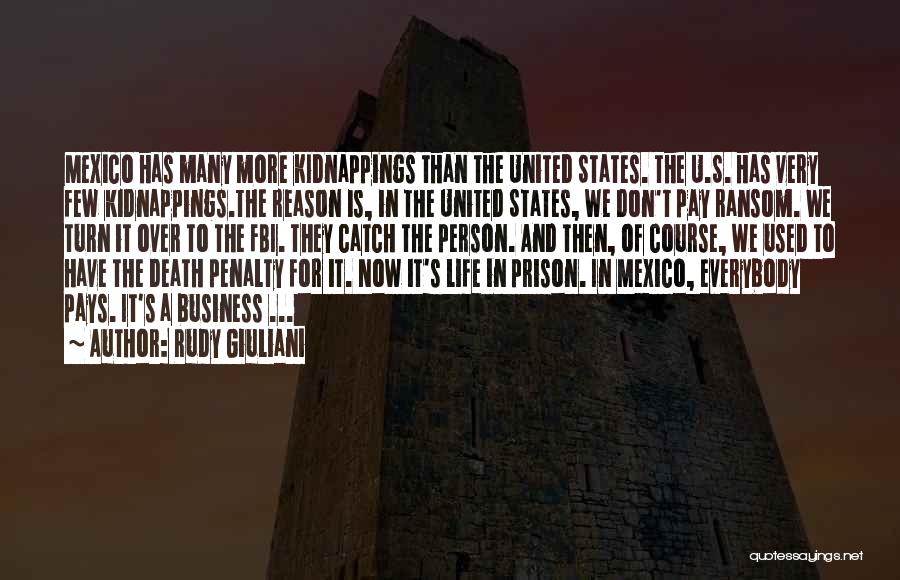 MEXICO HAS MANY MORE KIDNAPPINGS THAN THE UNITED STATES. THE U.S. HAS VERY FEW KIDNAPPINGS.THE REASON IS, IN THE UNITED STATES, WE DON'T PAY RANSOM. WE TURN IT OVER TO THE FBI. THEY CATCH THE PERSON. AND THEN, OF COURSE, WE USED TO HAVE THE DEATH PENALTY FOR IT. NOW IT'S LIFE IN PRISON. IN MEXICO, EVERYBODY PAYS. IT'S A BUSINESS ...

~ AUTHOR: RUDY GIULIANI

quotessayings.net